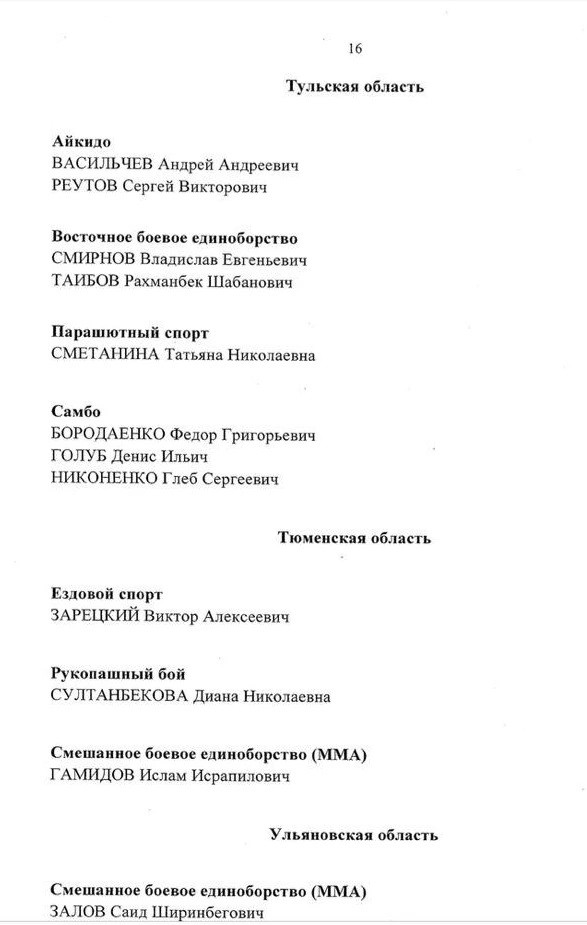 16

Тульская область

Айкидо
ВАСИЛЬЧЕВ Андрей Андреевич
РЕУТОВ Сергей Викторович

Восточное боевое единоборство
СМИРНОВ Владислав Евгеньевич
ТАИБОВ Рахманбек Шабанович

Парашютный спорт
СМЕТАНИНА Татьяна Николаевна

Самбо
БОРОДАЕНКО Федор Григорьевич
ГОЛУБ Денис Ильич
НИКОНЕНКО Глеб Сергеевич

Тюменская область

Ездовой спорт
ЗАРЕЦКИЙ Виктор Алексеевич

Рукопашный бой
СУЛТАНБЕКОВА Диана Николаевна

Смешанное боевое единоборство (ММА)
ГАМИДОВ Ислам Исрапилович

Ульяновская область

Смешанное боевое единоборство (ММА)
ЗАЛОВ Саид Ширинбегович